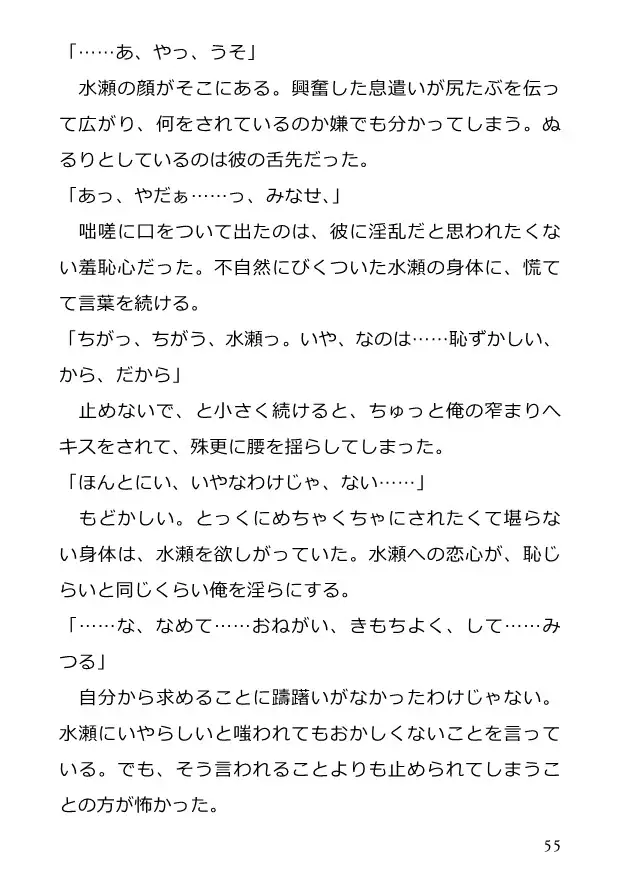 「……あ、やっ、うそ」
　水瀬の顔がそこにある。興奮した息遣いが尻たぶを伝って広がり、何をされているのか嫌でも分かってしまう。ぬるりとしているのは彼の舌先だった。
「あっ、やだぁ……っ、みなせ、」
　咄嗟に口をついて出たのは、彼に淫乱だと思われたくない羞恥心だった。不自然にびくついた水瀬の身体に、慌てて言葉を続ける。
「ちがっ、ちがう、水瀬っ。いや、なのは……恥ずかしい、から、だから」
　止めないで、と小さく続けると、ちゅっと俺の窄まりへキスをされて、殊更に腰を揺らしてしまった。
「ほんとにい、いやなわけじゃ、ない……」
　もどかしい。とっくにめちゃくちゃにされたくて堪らない身体は、水瀬を欲しがっていた。水瀬への恋心が、恥じらいと同じくらい俺を淫らにする。
「……な、なめて……おねがい、きもちよく、して……みつる」
　自分から求めることに躊躇いがなかったわけじゃない。水瀬にいやらしいと嗤われてもおかしくないことを言っている。でも、そう言われることよりも止められてしまうことの方が怖かった。

55